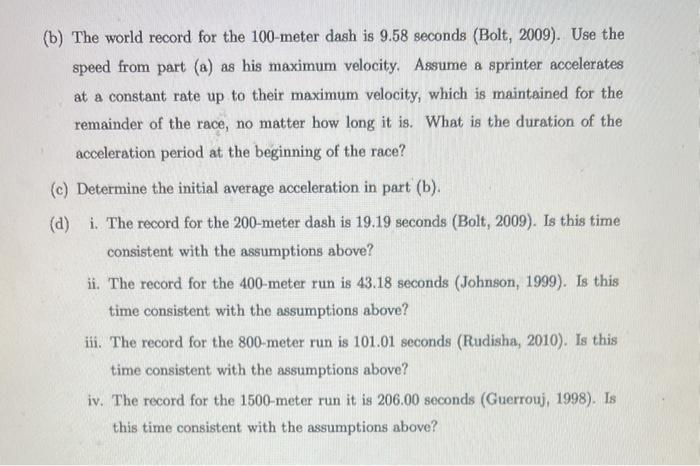 (b) The world record for the 100-meter dash is 9.58 seconds (Bolt, 2009). Use the speed from part (a) as his maximum velocity. Assume a sprinter accelerates at a constant rate up to their maximum velocity, which is maintained for the remainder of the race, no matter how long it is. What is the duration of the acceleration period at the beginning of the race?

(c) Determine the initial average acceleration in part (b).

(d) i. The record for the 200-meter dash is 19.19 seconds (Bolt, 2009). Is this time consistent with the assumptions above?

ii. The record for the 400-meter run is 43.18 seconds (Johnson, 1999). Is this time consistent with the assumptions above?

iii. The record for the 800-meter run is 101.01 seconds (Rudisha, 2010). Is this time consistent with the assumptions above?

iv. The record for the 1500-meter run it is 206.00 seconds (Guerrouj, 1998). Is this time consistent with the assumptions above?